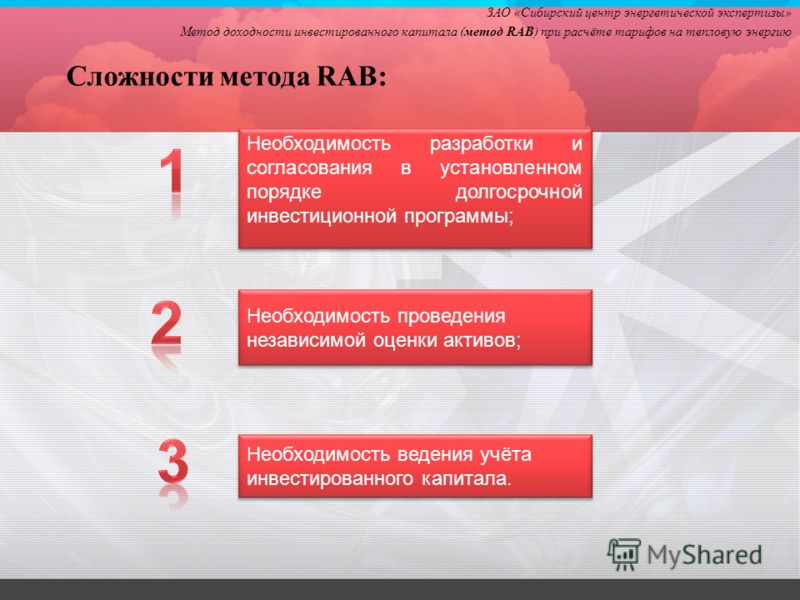 ЗАО «Сибирский центр энергетической экспертизы»
Метод доходности инвестированного капитала (метод RAB) при расчёте тарифов на тепловую энергию

Сложности метода RAB:

1

Необходимость разработки и согласования в установленном порядке долгосрочной инвестиционной программы;

2

Необходимость проведения независимой оценки активов;

3

Необходимость ведения учёта инвестированного капитала.

MyShared